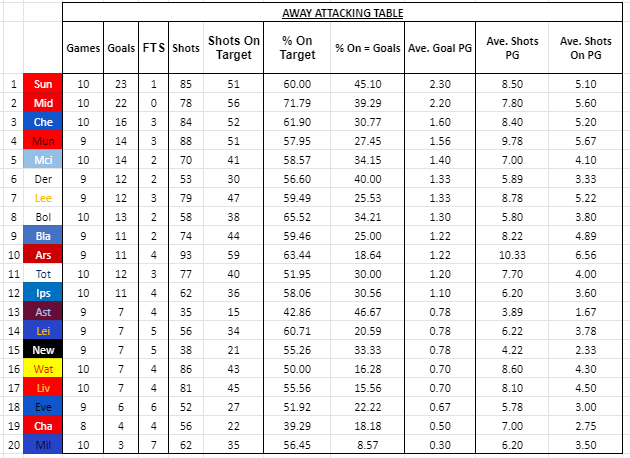 AWAY ATTACKING TABLE

| | | Games | Goals | FTS | Shots | Shots On Target | % On Target | % On = Goals | Ave. Goal PG | Ave. Shots PG | Ave. Shots On PG |
|---|---|---|---|---|---|---|---|---|---|---|---|
| 1 | Sun | 10 | 23 | 1 | 85 | 51 | 60.00 | 45.10 | 2.30 | 8.50 | 5.10 |
| 2 | Mid | 10 | 22 | 0 | 78 | 56 | 71.79 | 39.29 | 2.20 | 7.80 | 5.60 |
| 3 | Che | 10 | 16 | 3 | 84 | 52 | 61.90 | 30.77 | 1.60 | 8.40 | 5.20 |
| 4 | Mun | 9 | 14 | 3 | 88 | 51 | 57.95 | 27.45 | 1.56 | 9.78 | 5.67 |
| 5 | Mci | 10 | 14 | 2 | 70 | 41 | 58.57 | 34.15 | 1.40 | 7.00 | 4.10 |
| 6 | Der | 9 | 12 | 2 | 53 | 30 | 56.60 | 40.00 | 1.33 | 5.89 | 3.33 |
| 7 | Lee | 9 | 12 | 3 | 79 | 47 | 59.49 | 25.53 | 1.33 | 8.78 | 5.22 |
| 8 | Bol | 10 | 13 | 2 | 58 | 38 | 65.52 | 34.21 | 1.30 | 5.80 | 3.80 |
| 9 | Bla | 9 | 11 | 2 | 74 | 44 | 59.46 | 25.00 | 1.22 | 8.22 | 4.89 |
| 10 | Ars | 9 | 11 | 4 | 93 | 59 | 63.44 | 18.64 | 1.22 | 10.33 | 6.56 |
| 11 | Tot | 10 | 12 | 3 | 77 | 40 | 51.95 | 30.00 | 1.20 | 7.70 | 4.00 |
| 12 | Ips | 10 | 11 | 4 | 62 | 36 | 58.06 | 30.56 | 1.10 | 6.20 | 3.60 |
| 13 | Ast | 9 | 7 | 4 | 35 | 15 | 42.86 | 46.67 | 0.78 | 3.89 | 1.67 |
| 14 | Lei | 9 | 7 | 5 | 56 | 34 | 60.71 | 20.59 | 0.78 | 6.22 | 3.78 |
| 15 | New | 9 | 7 | 5 | 38 | 21 | 55.26 | 33.33 | 0.78 | 4.22 | 2.33 |
| 16 | Wat | 10 | 7 | 4 | 86 | 43 | 50.00 | 16.28 | 0.70 | 8.60 | 4.30 |
| 17 | Liv | 10 | 7 | 4 | 81 | 45 | 55.56 | 15.56 | 0.70 | 8.10 | 4.50 |
| 18 | Eve | 9 | 6 | 6 | 52 | 27 | 51.92 | 22.22 | 0.67 | 5.78 | 3.00 |
| 19 | Cha | 8 | 4 | 4 | 56 | 22 | 39.29 | 18.18 | 0.50 | 7.00 | 2.75 |
| 20 | Mil | 10 | 3 | 7 | 62 | 35 | 56.45 | 8.57 | 0.30 | 6.20 | 3.50 |